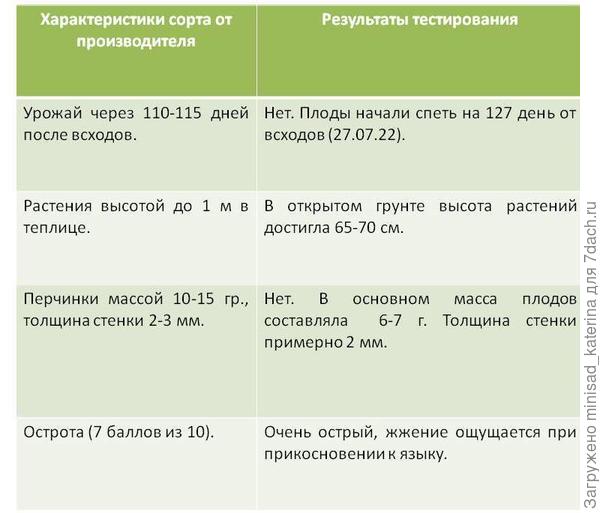 | Характеристики сорта от производителя | Результаты тестирования |
|---|---|
| Урожай через 110-115 дней после всходов. | Нет. Плоды начали спеть на 127 день от всходов (27.07.22). |
| Растения высотой до 1 м в теплице. | В открытом грунте высота растений достигла 65-70 см. |
| Перчинки массой 10-15 гр., толщина стенки 2-3 мм. | Нет. В основном масса плодов составляла 6-7 г. Толщина стенки примерно 2 мм. |
| Острота (7 баллов из 10). | Очень острый, жжение ощущается при прикосновении к языку. |

Загружено minisad_katerina для 7dach.ru